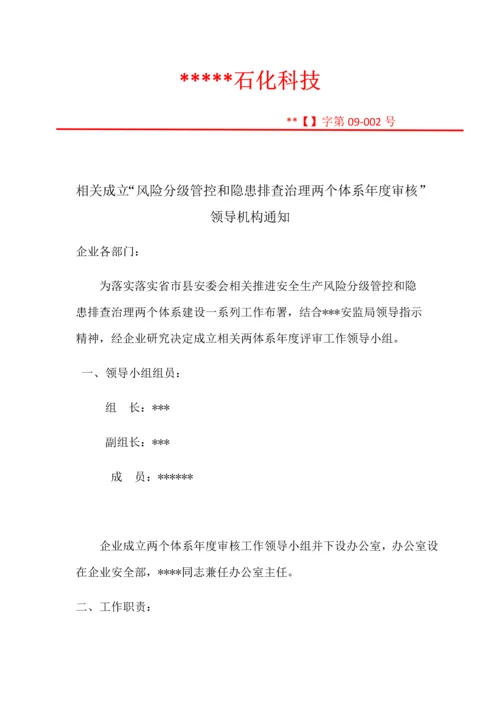 *****石化科技

**【】字第 09-002 号

相关成立“风险分级管控和隐患排查治理两个体系年度审核”领导机构通知

企业各部门：

为落实落实省市县安委会相关推进安全生产风险分级管控和隐患排查治理两个体系建设一系列工作布署，结合***安监局领导指示精神，经企业研究决定成立相关两体系年度评审工作领导小组。

一、领导小组组员：

组　长：***

副组长：***

成　员：******

企业成立两个体系年度审核工作领导小组并下设办公室，办公室设在企业安全部，****同志兼任办公室主任。

二、工作职责：